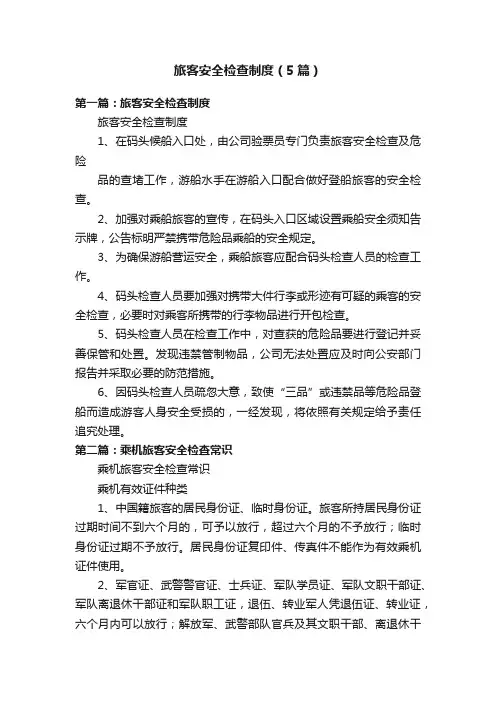 旅客安全检查制度（5篇）

第一篇：旅客安全检查制度

旅客安全检查制度

1、在码头候船入口处，由公司验票员专门负责旅客安全检查及危险

品的查堵工作，游船水手在游船入口配合做好登船旅客的安全检查。

2、加强对乘船旅客的宣传，在码头入口区域设置乘船安全须知告示牌，公告标明严禁携带危险品乘船的安全规定。

3、为确保游船营运安全，乘船旅客应配合码头检查人员的检查工作。

4、码头检查人员要加强对携带大件行李或形迹有可疑的乘客的安全检查，必要时对乘客所携带的行李物品进行开包检查。

5、码头检查人员在检查工作中，对查获的危险品要进行登记并妥善保管和处置。发现违禁管制物品，公司无法处置应及时向公安部门报告并采取必要的防范措施。

6、因码头检查人员疏忽大意，致使“三品”或违禁品等危险品登船而造成游客人身安全受损的，一经发现，将依照有关规定给予责任追究处理。

第二篇：乘机旅客安全检查常识

乘机旅客安全检查常识

乘机有效证件种类

1、中国籍旅客的居民身份证、临时身份证。旅客所持居民身份证过期时间不到六个月的，可予以放行，超过六个月的不予放行；临时身份证过期不予放行。居民身份证复印件、传真件不能作为有效乘机证件使用。

2、军官证、武警警官证、士兵证、军队学员证、军队文职干部证、军队离退休干部证和军队职工证，退伍、转业军人凭退伍证、转业证，六个月内可以放行；解放军、武警部队官兵及其文职干部、离退休干